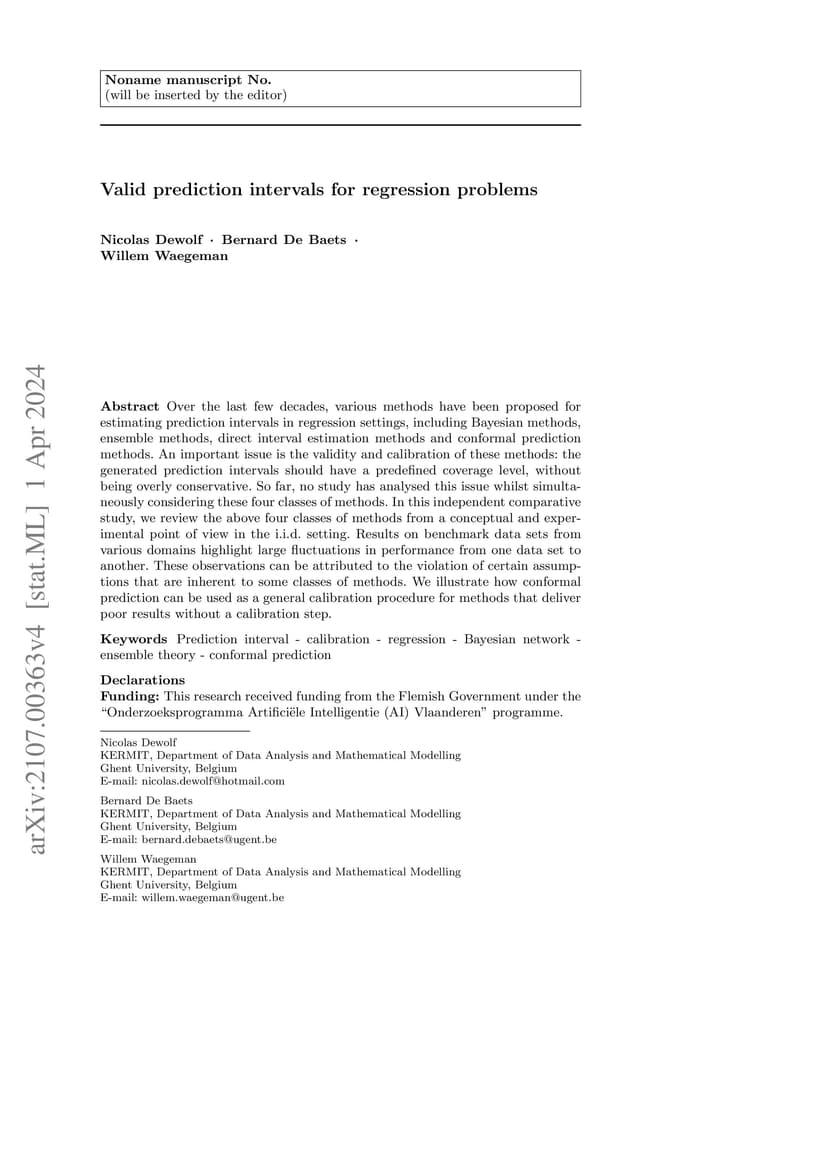 Noname manuscript No.
(will be inserted by the editor)

Valid prediction intervals for regression problems

Nicolas Dewolf · Bernard De Baets · Willem Waegeman

arXiv:2107.00363v4 [stat.ML] 1 Apr 2024

Abstract Over the last few decades, various methods have been proposed for estimating prediction intervals in regression settings, including Bayesian methods, ensemble methods, direct interval estimation methods and conformal prediction methods. An important issue is the validity and calibration of these methods: the generated prediction intervals should have a predefined coverage level, without being overly conservative. So far, no study has analysed this issue whilst simultaneously considering these four classes of methods. In this independent comparative study, we review the above four classes of methods from a conceptual and experimental point of view in the i.i.d. setting. Results on benchmark data sets from various domains highlight large fluctuations in performance from one data set to another. These observations can be attributed to the violation of certain assumptions that are inherent to some classes of methods. We illustrate how conformal prediction can be used as a general calibration procedure for methods that deliver poor results without a calibration step.

Keywords Prediction interval - calibration - regression - Bayesian network - ensemble theory - conformal prediction

Declarations
Funding: This research received funding from the Flemish Government under the “Onderzoeksprogramma Artificiële Intelligentie (AI) Vlaanderen” programme.

Nicolas Dewolf
KERMIT, Department of Data Analysis and Mathematical Modelling
Ghent University, Belgium
E-mail: nicolas.dewolf@hotmail.com

Bernard De Baets
KERMIT, Department of Data Analysis and Mathematical Modelling
Ghent University, Belgium
E-mail: bernard.debaets@ugent.be

Willem Waegeman
KERMIT, Department of Data Analysis and Mathematical Modelling
Ghent University, Belgium
E-mail: willem.waegeman@ugent.be